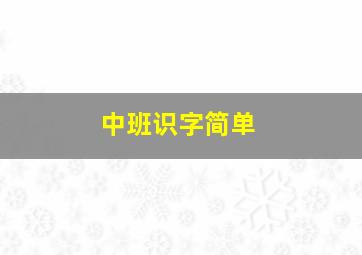 中班识字简单